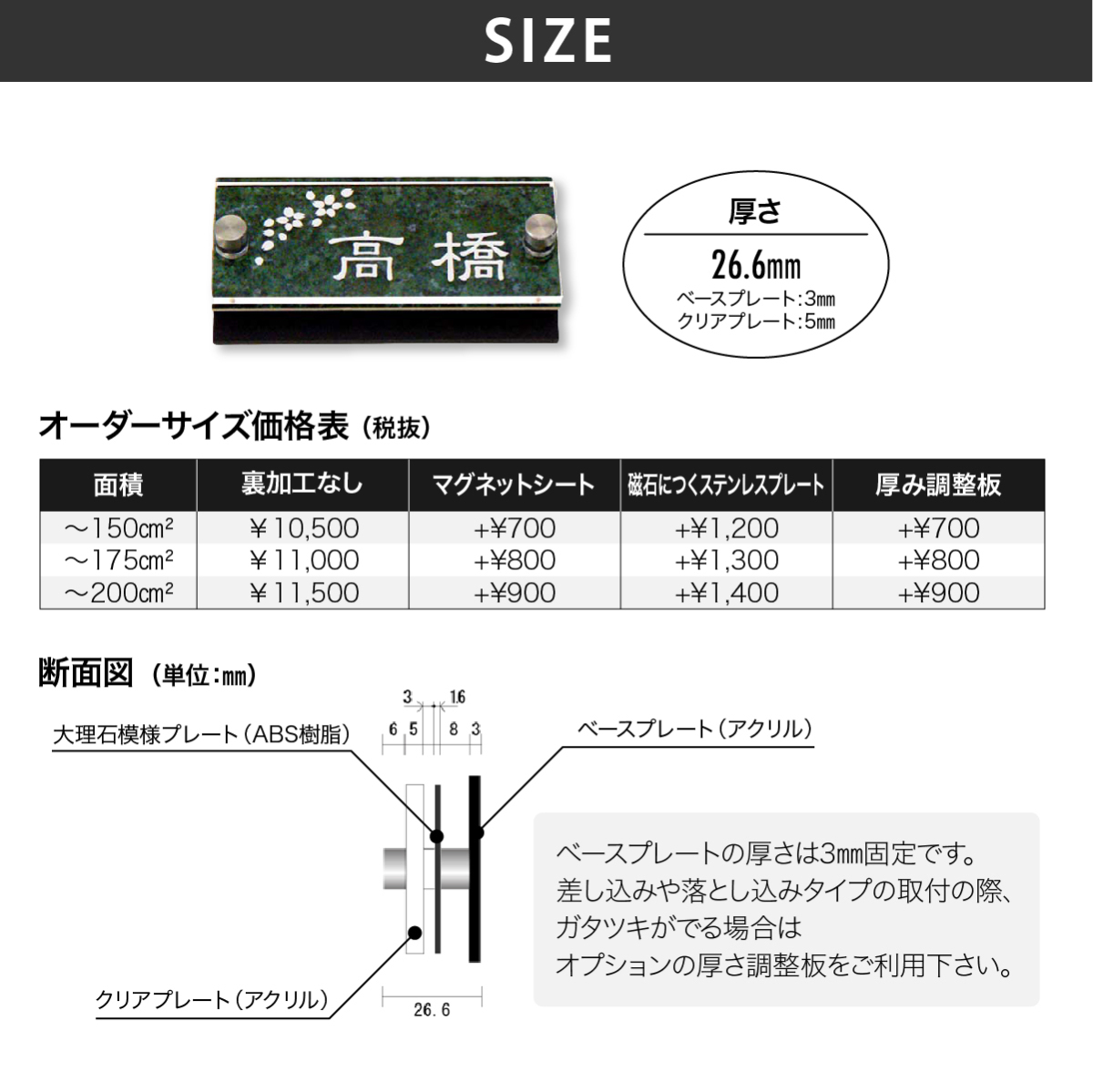 SIZE

高橋

厚さ
26.6㎜
ベースプレート:3㎜
クリアプレート:5㎜

オーダーサイズ価格表（税抜）

| 面積 | 裏加工なし | マグネットシート | 磁石につくステンレスプレート | 厚み調整板 |
|---|---|---|---|---|
| ～150㎠ | ￥10,500 | +¥700 | +¥1,200 | +¥700 |
| ～175㎠ | ￥11,000 | +¥800 | +¥1,300 | +¥800 |
| ～200㎠ | ￥11,500 | +¥900 | +¥1,400 | +¥900 |

断面図（単位:㎜）

3 16
6 5 8 3

大理石模様プレート（ABS樹脂）

ベースプレート（アクリル）

クリアプレート（アクリル）

26.6

ベースプレートの厚さは3㎜固定です。
差し込みや落とし込みタイプの取付の際、
ガタツキがでる場合は
オプションの厚さ調整板をご利用下さい。